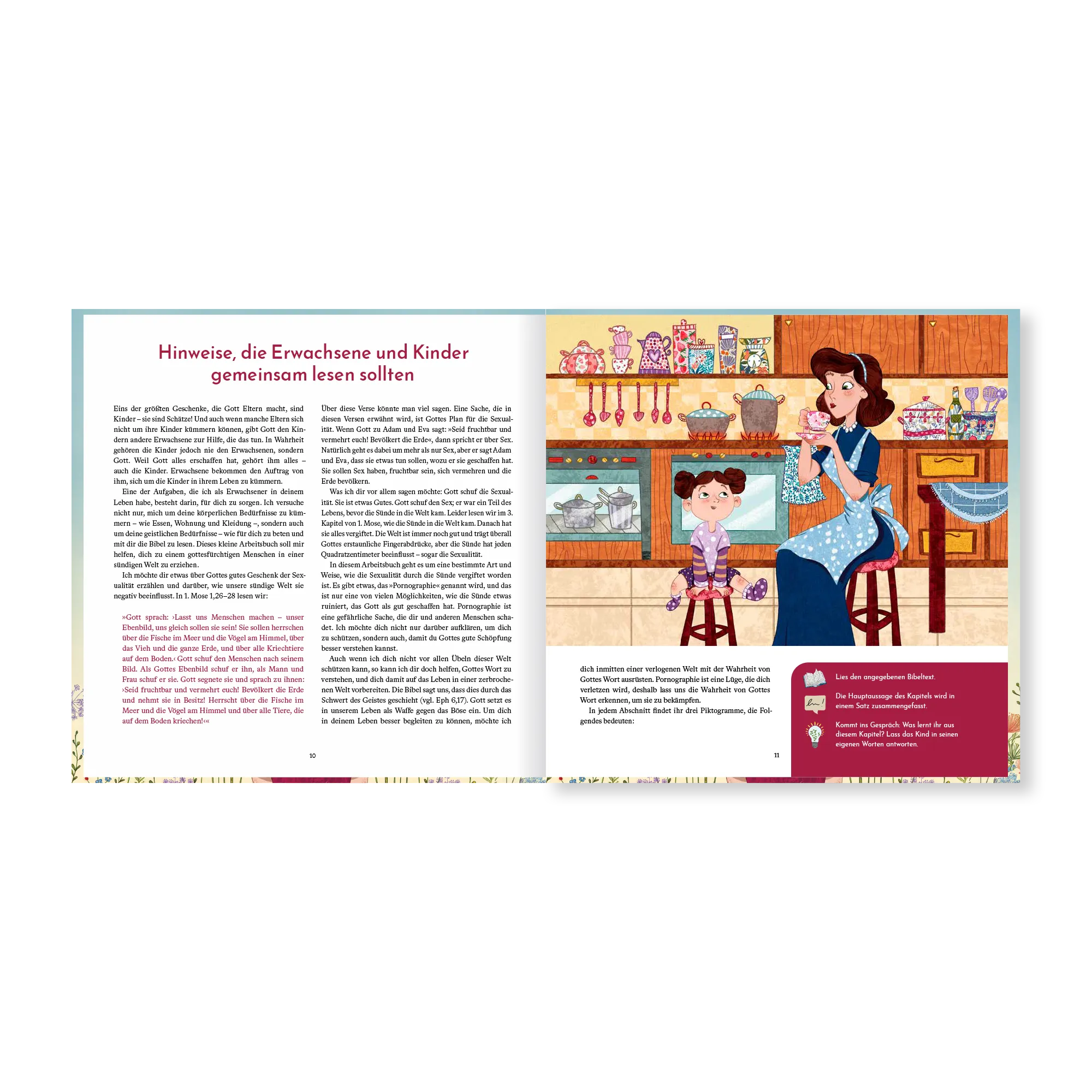 Hinweise, die Erwachsene und Kinder gemeinsam lesen sollten

Eins der größten Geschenke, die Gott Eltern macht, sind Kinder – sie sind Schätze! Und auch wenn manche Eltern sich nicht um ihre Kinder kümmern können, gibt Gott den Kindern andere Erwachsene zur Hilfe, die das tun. In Wahrheit gehören die Kinder jedoch nie den Erwachsenen, sondern Gott. Weil Gott alles erschaffen hat, gehört ihm alles – auch die Kinder. Erwachsene bekommen den Auftrag von ihm, sich um die Kinder in ihrem Leben zu kümmern.

Eine der Aufgaben, die ich als Erwachsener in deinem Leben habe, besteht darin, für dich zu sorgen. Ich versuche nicht nur, mich um deine körperlichen Bedürfnisse zu kümmern – wie Essen, Wohnung und Kleidung –, sondern auch um deine geistlichen Bedürfnisse – wie für dich zu beten und mit dir die Bibel zu lesen. Dieses kleine Arbeitsbuch soll mir helfen, dich zu einem gottesfürchtigen Menschen in einer sündigen Welt zu erziehen.

Ich möchte dir etwas über Gottes gutes Geschenk der Sexualität erzählen und darüber, wie unsere sündige Welt sie negativ beeinflusst. In 1. Mose 1,26–28 lesen wir:

»Gott sprach: ›Lasst uns Menschen machen – unser Ebenbild, uns gleich sollen sie sein! Sie sollen herrschen über die Fische im Meer und die Vögel am Himmel, über das Vieh und die ganze Erde, und über alle Kriechtiere auf dem Boden.‹ Gott schuf den Menschen nach seinem Bild. Als Gottes Ebenbild schuf er ihn, als Mann und Frau schuf er sie. Gott segnete sie und sprach zu ihnen: ›Seid fruchtbar und vermehrt euch! Bevölkert die Erde und nehmt sie in Besitz! Herrscht über die Fische im Meer und die Vögel am Himmel und über alle Tiere, die auf dem Boden kriechen!‹«

Über diese Verse könnte man viel sagen. Eine Sache, die in diesen Versen erwähnt wird, ist Gottes Plan für die Sexualität. Wenn Gott zu Adam und Eva sagt: »Seid fruchtbar und vermehrt euch! Bevölkert die Erde«, dann spricht er über Sex. Natürlich geht es dabei um mehr als nur Sex, aber er sagt Adam und Eva, dass sie etwas tun sollen, wozu er sie geschaffen hat. Sie sollen Sex haben, fruchtbar sein, sich vermehren und die Erde bevölkern.

Was ich dir vor allem sagen möchte: Gott schuf die Sexualität. Sie ist etwas Gutes. Gott schuf den Sex; er war ein Teil des Lebens, bevor die Sünde in die Welt kam. Leider lesen wir im 3. Kapitel von 1. Mose, wie die Sünde in die Welt kam. Danach hat sie alles vergiftet. Die Welt ist immer noch gut und trägt überall Gottes erstaunliche Fingerabdrücke, aber die Sünde hat jeden Quadratzentimeter beeinflusst – sogar die Sexualität.

In diesem Arbeitsbuch geht es um eine bestimmte Art und Weise, wie die Sexualität durch die Sünde vergiftet worden ist. Es gibt etwas, das »Pornographie« genannt wird, und das ist nur eine von vielen Möglichkeiten, wie die Sünde etwas ruiniert, das Gott als gut geschaffen hat. Pornographie ist eine gefährliche Sache, die dir und anderen Menschen schadet. Ich möchte dich nicht nur darüber aufklären, um dich zu schützen, sondern auch, damit du Gottes gute Schöpfung besser verstehen kannst.

Auch wenn ich dich nicht vor allen Übeln dieser Welt schützen kann, so kann ich dir doch helfen, Gottes Wort zu verstehen, und dich damit auf das Leben in einer zerbrochenen Welt vorbereiten. Die Bibel sagt uns, dass dies durch das Schwert des Geistes geschieht (vgl. Eph 6,17). Gott setzt es in unserem Leben als Waffe gegen das Böse ein. Um dich in deinem Leben besser begleiten zu können, möchte ich

10

dich inmitten einer verlogenen Welt mit der Wahrheit von Gottes Wort ausrüsten. Pornographie ist eine Lüge, die dich verletzen wird, deshalb lass uns die Wahrheit von Gottes Wort erkennen, um sie zu bekämpfen.

In jedem Abschnitt findet ihr drei Piktogramme, die Folgendes bedeuten:

11

Lies den angegebenen Bibeltext.

Die Hauptaussage des Kapitels wird in einem Satz zusammengefasst.

Kommt ins Gespräch: Was lernt ihr aus diesem Kapitel? Lass das Kind in seinen eigenen Worten antworten.